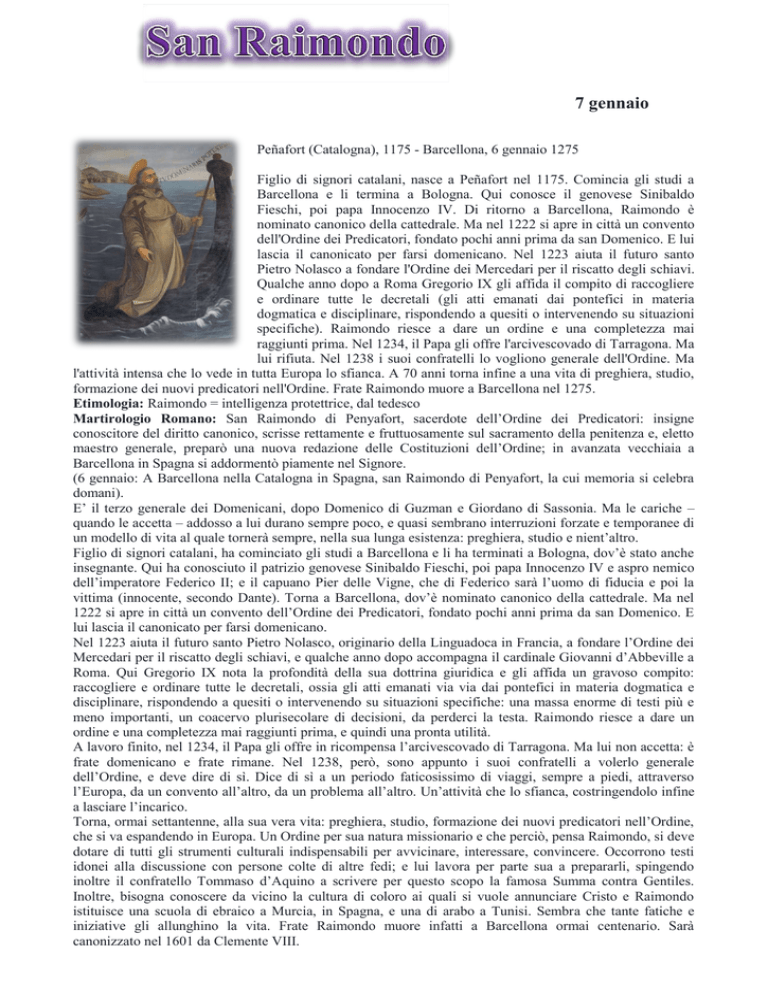 San Raimondo

7 gennaio

Peñafort (Catalogna), 1175 - Barcellona, 6 gennaio 1275

Figlio di signori catalani, nasce a Peñafort nel 1175. Comincia gli studi a Barcellona e li termina a Bologna. Qui conosce il genovese Sinibaldo Fieschi, poi papa Innocenzo IV. Di ritorno a Barcellona, Raimondo è nominato canonico della cattedrale. Ma nel 1222 si apre in città un convento dell'Ordine dei Predicatori, fondato pochi anni prima da san Domenico. E lui lascia il canonicato per farsi domenicano. Nel 1223 aiuta il futuro santo Pietro Nolasco a fondare l'Ordine dei Mercedari per il riscatto degli schiavi. Qualche anno dopo a Roma Gregorio IX gli affida il compito di raccogliere e ordinare tutte le decretali (gli atti emanati dai pontefici in materia dogmatica e disciplinare, rispondendo a quesiti o intervenendo su situazioni specifiche). Raimondo riesce a dare un ordine e una completezza mai raggiunti prima. Nel 1234, il Papa gli offre l'arcivescovado di Tarragona. Ma lui rifiuta. Nel 1238 i suoi confratelli lo vogliono generale dell'Ordine. Ma l'attività intensa che lo vede in tutta Europa lo sfianca. A 70 anni torna infine a una vita di preghiera, studio, formazione dei nuovi predicatori nell'Ordine. Frate Raimondo muore a Barcellona nel 1275.
Etimologia: Raimondo = intelligenza protettrice, dal tedesco
Martirologio Romano: San Raimondo di Penyafort, sacerdote dell'Ordine dei Predicatori: insigne conoscitore del diritto canonico, scrisse rettamente e fruttuosamente sul sacramento della penitenza e, eletto maestro generale, preparò una nuova redazione delle Costituzioni dell'Ordine; in avanzata vecchiaia a Barcellona in Spagna si addormentò piamente nel Signore.
(6 gennaio: A Barcellona nella Catalogna in Spagna, san Raimondo di Penyafort, la cui memoria si celebra domani).
E' il terzo generale dei Domenicani, dopo Domenico di Guzman e Giordano di Sassonia. Ma le cariche – quando le accetta – addosso a lui durano sempre poco, e quasi sembrano interruzioni forzate e temporanee di un modello di vita al quale tornerà sempre, nella sua lunga esistenza: preghiera, studio e nient'altro.
Figlio di signori catalani, ha cominciato gli studi a Barcellona e li ha terminati a Bologna, dov'è stato anche insegnante. Qui ha conosciuto il patrizio genovese Sinibaldo Fieschi, poi papa Innocenzo IV e aspro nemico dell'imperatore Federico II; e il capuano Pier delle Vigne, che di Federico sarà l'uomo di fiducia e poi la vittima (innocente, secondo Dante). Torna a Barcellona, dov'è nominato canonico della cattedrale. Ma nel 1222 si apre in città un convento dell'Ordine dei Predicatori, fondato pochi anni prima da san Domenico. E lui lascia il canonicato per farsi domenicano.
Nel 1223 aiuta il futuro santo Pietro Nolasco, originario della Linguadoca in Francia, a fondare l'Ordine dei Mercedari per il riscatto degli schiavi, e qualche anno dopo accompagna il cardinale Giovanni d'Abbeville a Roma. Qui Gregorio IX nota la profondità della sua dottrina giuridica e gli affida un gravoso compito: raccogliere e ordinare tutte le decretali, ossia gli atti emanati via via dai pontefici in materia dogmatica e disciplinare, rispondendo a quesiti o intervenendo su situazioni specifiche: una massa enorme di testi più e meno importanti, un coacervo plurisecolare di decisioni, da perderci la testa. Raimondo riesce a dare un ordine e una completezza mai raggiunti prima, e quindi una pronta utilità.
A lavoro finito, nel 1234, il Papa gli offre in ricompensa l'arcivescovado di Tarragona. Ma lui non accetta: è frate domenicano e frate rimane. Nel 1238, però, sono appunto i suoi confratelli a volerlo generale dell'Ordine, e deve dire di sì. Dice di sì a un periodo faticosissimo di viaggi, sempre a piedi, attraverso l'Europa, da un convento all'altro, da un problema all'altro. Un'attività che lo sfianca, costringendolo infine a lasciare l'incarico.
Torna, ormai settantenne, alla sua vera vita: preghiera, studio, formazione dei nuovi predicatori nell'Ordine, che si va espandendo in Europa. Un Ordine per sua natura missionario e che perciò, pensa Raimondo, si deve dotare di tutti gli strumenti culturali indispensabili per avvicinare, interessare, convincere. Occorrono testi idonei alla discussione con persone colte di altre fedi; e lui lavora per parte sua a prepararli, spingendo inoltre il confratello Tommaso d'Aquino a scrivere per questo scopo la famosa Summa contra Gentiles. Inoltre, bisogna conoscere da vicino la cultura di coloro ai quali si vuole annunciare Cristo e Raimondo istituisce una scuola di ebraico a Murcia, in Spagna, e una di arabo a Tunisi. Sembra che tante fatiche e iniziative gli allunghino la vita. Frate Raimondo muore infatti a Barcellona ormai centenario. Sarà canonizzato nel 1601 da Clemente VIII.